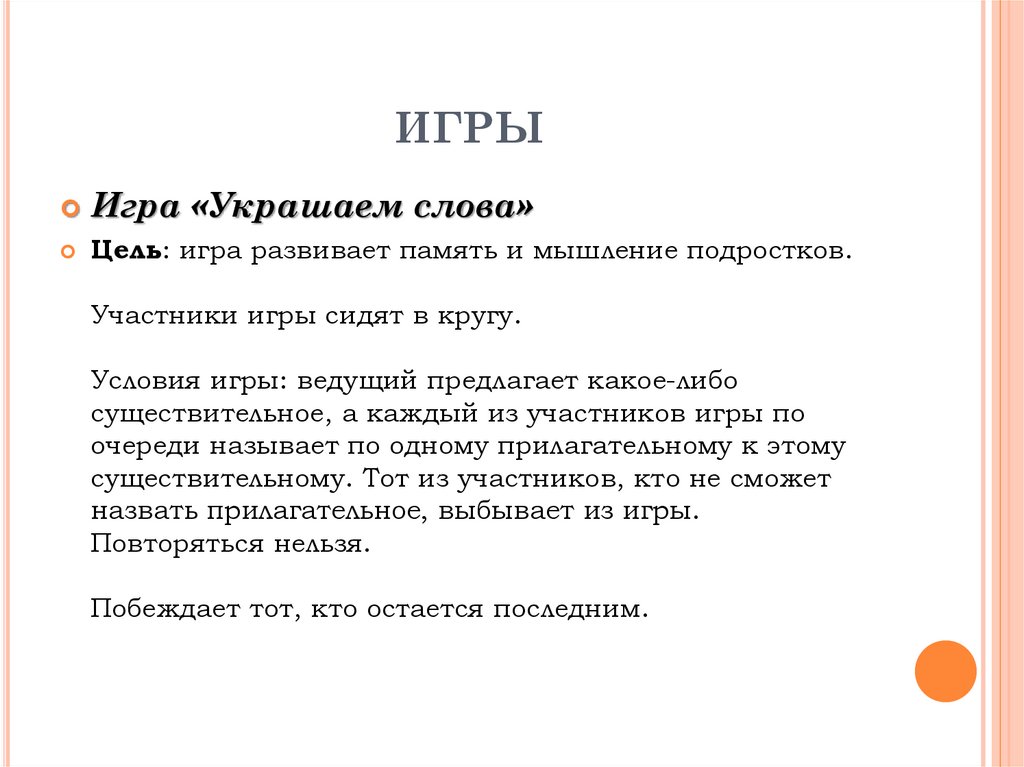 ИГРЫ

Игра «Украшаем слова»

Цель: игра развивает память и мышление подростков.

Участники игры сидят в кругу.

Условия игры: ведущий предлагает какое-либо существительное, а каждый из участников игры по очереди называет по одному прилагательному к этому существительному. Тот из участников, кто не сможет назвать прилагательное, выбывает из игры. Повторяться нельзя.

Побеждает тот, кто остается последним.